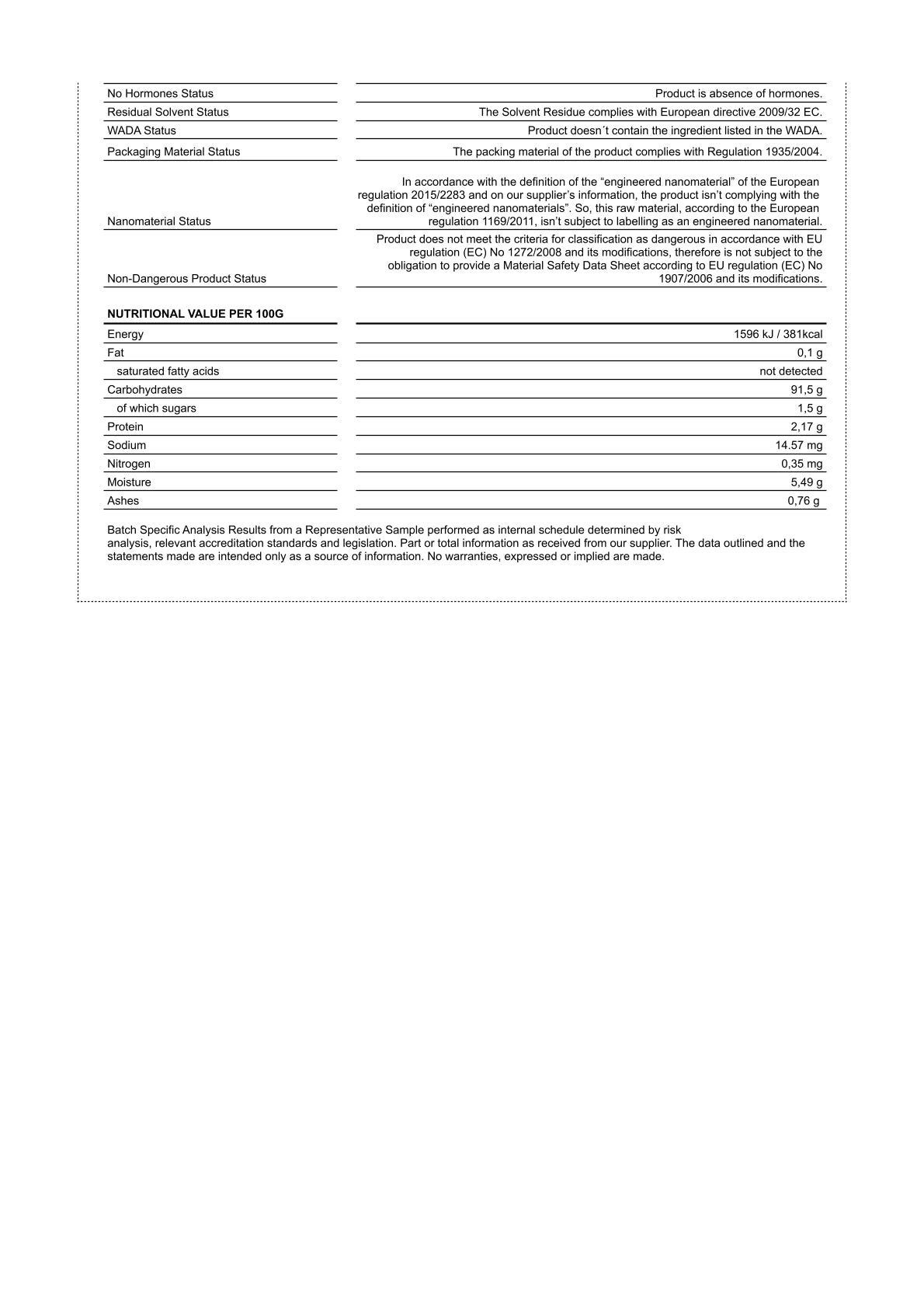 | | |
|---|---|
| No Hormones Status | Product is absence of hormones. |
| Residual Solvent Status | The Solvent Residue complies with European directive 2009/32 EC. |
| WADA Status | Product doesn´t contain the ingredient listed in the WADA. |
| Packaging Material Status | The packing material of the product complies with Regulation 1935/2004. |
| Nanomaterial Status | In accordance with the definition of the “engineered nanomaterial” of the European regulation 2015/2283 and on our supplier’s information, the product isn’t complying with the definition of “engineered nanomaterials”. So, this raw material, according to the European regulation 1169/2011, isn’t subject to labelling as an engineered nanomaterial. |
| Non-Dangerous Product Status | Product does not meet the criteria for classification as dangerous in accordance with EU regulation (EC) No 1272/2008 and its modifications, therefore is not subject to the obligation to provide a Material Safety Data Sheet according to EU regulation (EC) No 1907/2006 and its modifications. |

| NUTRITIONAL VALUE PER 100G | |
|---|---|
| Energy | 1596 kJ / 381kcal |
| Fat | 0,1 g |
| saturated fatty acids | not detected |
| Carbohydrates | 91,5 g |
| of which sugars | 1,5 g |
| Protein | 2,17 g |
| Sodium | 14.57 mg |
| Nitrogen | 0,35 mg |
| Moisture | 5,49 g |
| Ashes | 0,76 g |

Batch Specific Analysis Results from a Representative Sample performed as internal schedule determined by risk analysis, relevant accreditation standards and legislation. Part or total information as received from our supplier. The data outlined and the statements made are intended only as a source of information. No warranties, expressed or implied are made.